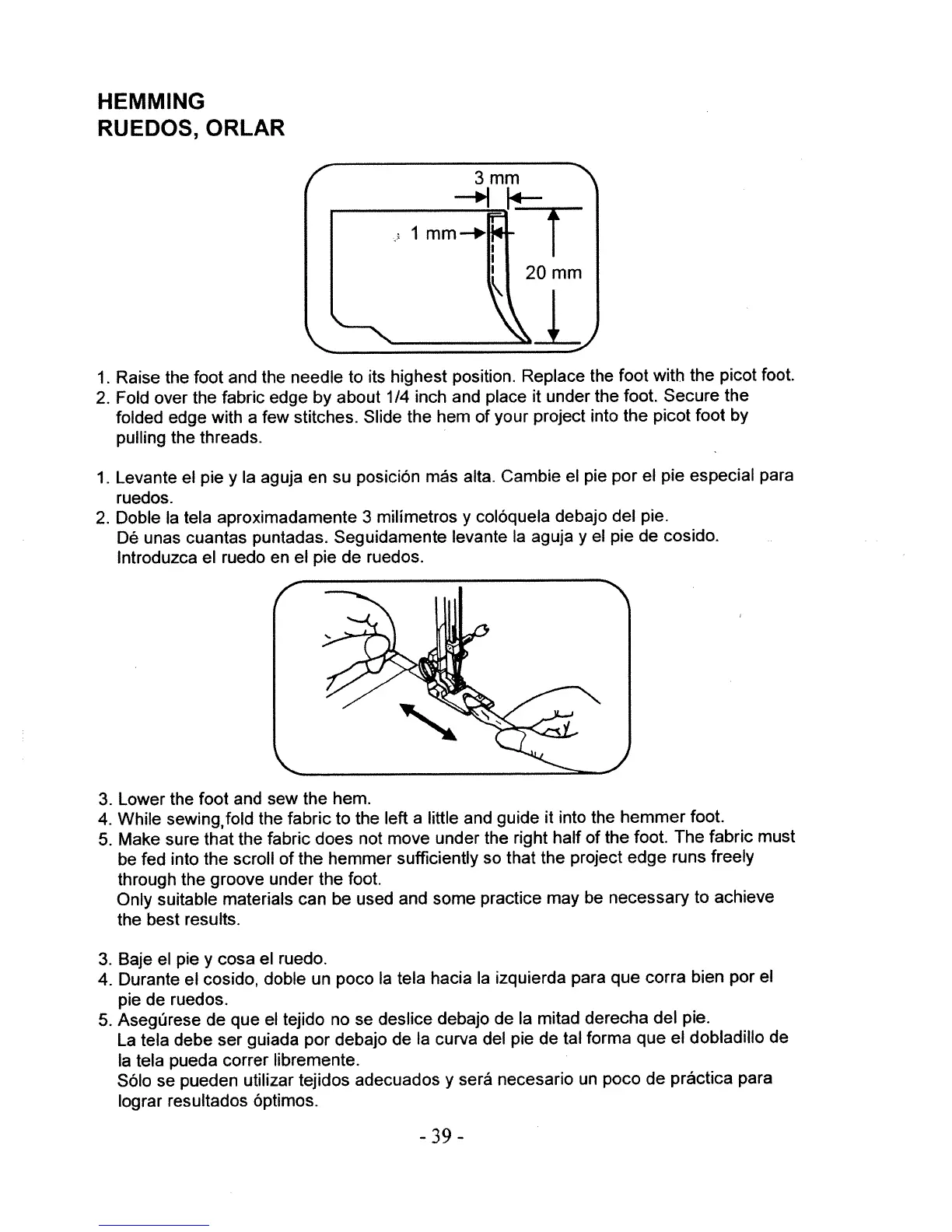 HEMMING
RUEDOS, ORLAR

3 mm
1 mm
20 mm

1. Raise the foot and the needle to its highest position. Replace the foot with the picot foot.
2. Fold over the fabric edge by about 1/4 inch and place it under the foot. Secure the folded edge with a few stitches. Slide the hem of your project into the picot foot by pulling the threads.

1. Levante el pie y la aguja en su posición más alta. Cambie el pie por el pie especial para ruedos.
2. Doble la tela aproximadamente 3 milímetros y colóquela debajo del pie.
Dé unas cuantas puntadas. Seguidamente levante la aguja y el pie de cosido.
Introduzca el ruedo en el pie de ruedos.

3. Lower the foot and sew the hem.
4. While sewing,fold the fabric to the left a little and guide it into the hemmer foot.
5. Make sure that the fabric does not move under the right half of the foot. The fabric must be fed into the scroll of the hemmer sufficiently so that the project edge runs freely through the groove under the foot.
Only suitable materials can be used and some practice may be necessary to achieve the best results.

3. Baje el pie y cosa el ruedo.
4. Durante el cosido, doble un poco la tela hacia la izquierda para que corra bien por el pie de ruedos.
5. Asegúrese de que el tejido no se deslice debajo de la mitad derecha del pie.
La tela debe ser guiada por debajo de la curva del pie de tal forma que el dobladillo de la tela pueda correr libremente.
Sólo se pueden utilizar tejidos adecuados y será necesario un poco de práctica para lograr resultados óptimos.

- 39 -